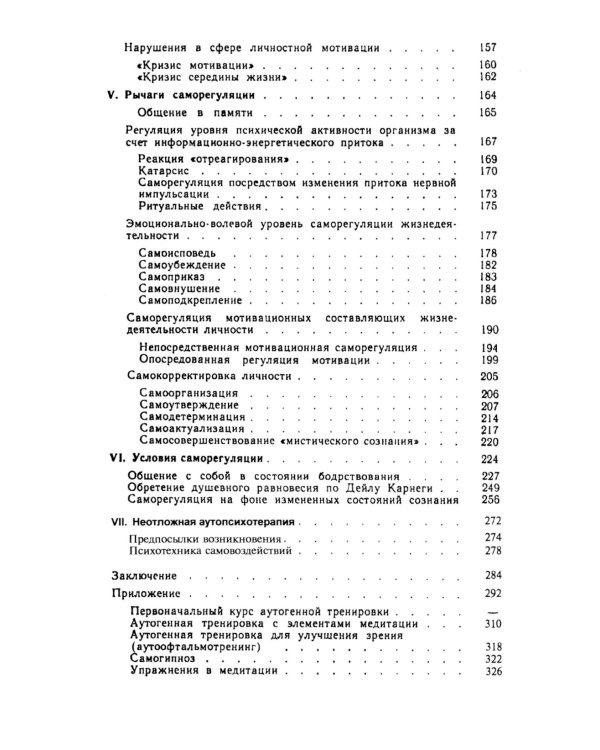 Нарушения в сфере личностной мотивации 157

«Кризис мотивации» 160
«Кризис середины жизни» 162

V. Рычаги саморегуляции 164

Общение в памяти 165

Регуляция уровня психической активности организма за счет информационно-энергетического притока 167

Реакция «отреагирования» 169
Катарсис 170
Саморегуляция посредством изменения притока нервной импульсации 173
Ритуальные действия 175

Эмоционально-волевой уровень саморегуляции жизнедеятельности 177

Самоисповедь 178
Самоубеждение 182
Самоприказ 183
Самовнушение 184
Самоподкрепление 186

Саморегуляция мотивационных составляющих жизнедеятельности личности 190

Непосредственная мотивационная саморегуляция 194
Опосредованная регуляция мотивации 199

Самокорректировка личности 205

Самоорганизация 206
Самоутверждение 207
Самодетерминация 214
Самоактуализация 217
Самосовершенствование «мистического сознания» 220

VI. Условия саморегуляции 224

Общение с собой в состоянии бодрствования 227
Обретение душевного равновесия по Дейлу Карнеги 249
Саморегуляция на фоне измененных состояний сознания 256

VII. Неотложная аутопсихотерапия 272

Предпосылки возникновения 274
Психотехника самовоздействий 278

Заключение 284

Приложение 292

Первоначальный курс аутогенной тренировки —
Аутогенная тренировка с элементами медитации 310
Аутогенная тренировка для улучшения зрения (аутоофтальмотренинг) 318
Самогипноз 322
Упражнения в медитации 326